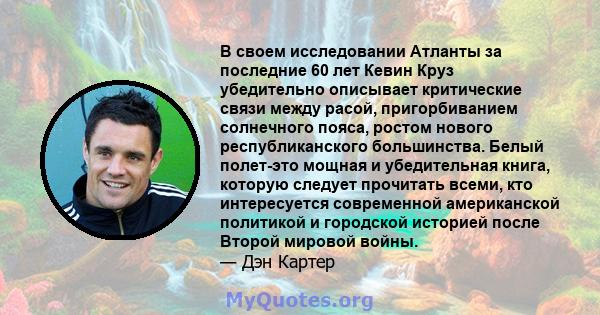 В своем исследовании Атланты за последние 60 лет Кевин Круз убедительно описывает критические связи между расой, пригорбиванием солнечного пояса, ростом нового республиканского большинства. Белый полет-это мощная и убедительная книга, которую следует прочитать всеми, кто интересуется современной американской политикой и городской историей после Второй мировой войны.
— Дэн Картер

MyQuotes.org